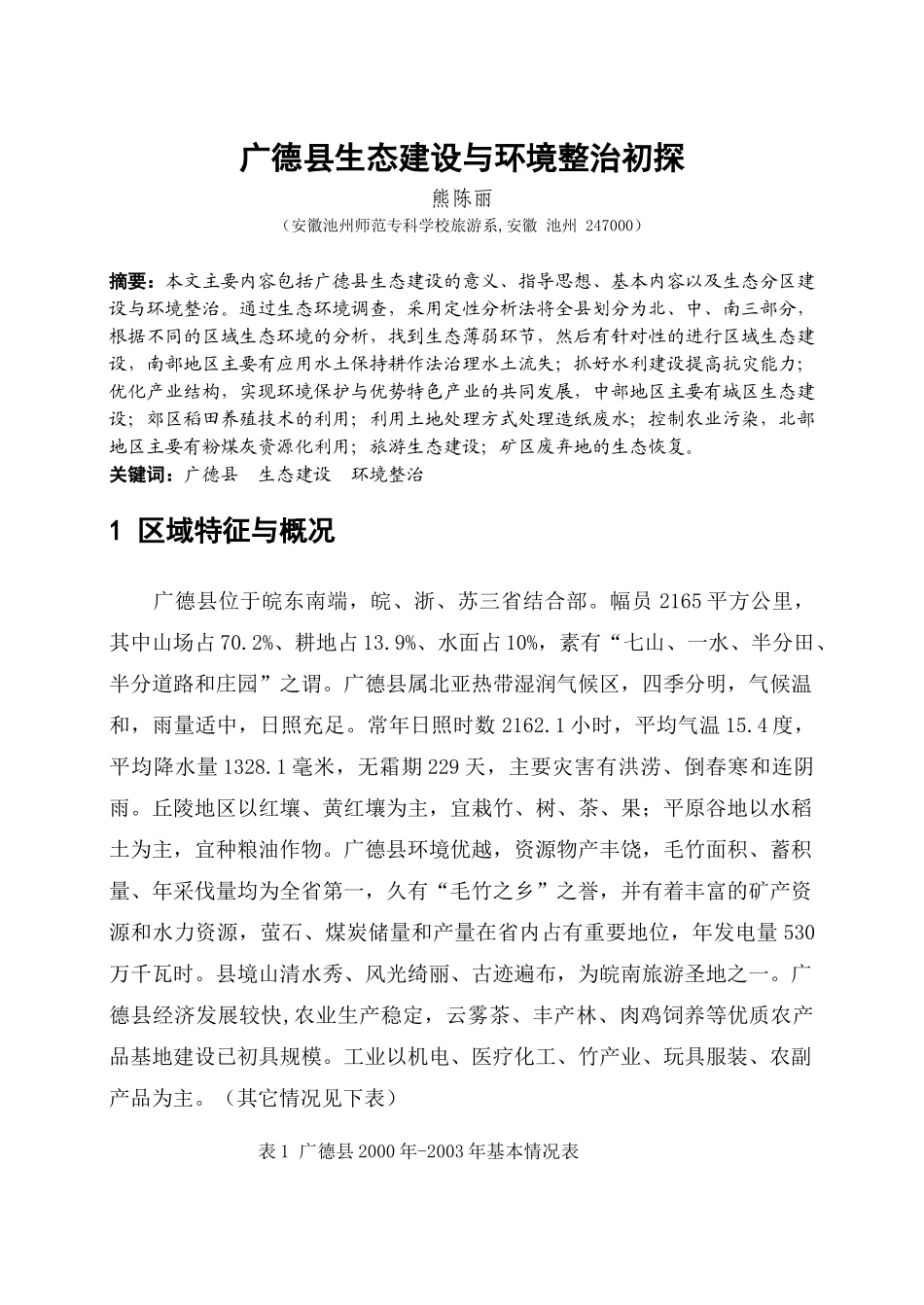 广德县生态建设与环境整治初探

熊陈丽

（安徽池州师范专科学校旅游系,安徽 池州 247000）

摘要：本文主要内容包括广德县生态建设的意义、指导思想、基本内容以及生态分区建设与环境整治。通过生态环境调查，采用定性分析法将全县划分为北、中、南三部分，根据不同的区域生态环境的分析，找到生态薄弱环节，然后有针对性的进行区域生态建设，南部地区主要有应用水土保持耕作法治理水土流失；抓好水利建设提高抗灾能力；优化产业结构，实现环境保护与优势特色产业的共同发展，中部地区主要有城区生态建设；郊区稻田养殖技术的利用；利用土地处理方式处理造纸废水；控制农业污染，北部地区主要有粉煤灰资源化利用；旅游生态建设；矿区废弃地的生态恢复。

关键词：广德县 生态建设 环境整治

1 区域特征与概况

广德县位于皖东南端，皖、浙、苏三省结合部。幅员 2165 平方公里，其中山场占 70.2%、耕地占 13.9%、水面占 10%，素有“七山、一水、半分田、半分道路和庄园”之谓。广德县属北亚热带湿润气候区，四季分明，气候温和，雨量适中，日照充足。常年日照时数 2162.1 小时，平均气温 15.4 度，平均降水量 1328.1 毫米，无霜期 229 天，主要灾害有洪涝、倒春寒和连阴雨。丘陵地区以红壤、黄红壤为主，宜栽竹、树、茶、果；平原谷地以水稻土为主，宜种粮油作物。广德县环境优越，资源物产丰饶，毛竹面积、蓄积量、年采伐量均为全省第一，久有“毛竹之乡”之誉，并有着丰富的矿产资源和水力资源，萤石、煤炭储量和产量在省内占有重要地位，年发电量 530 万千瓦时。县境山清水秀、风光绮丽、古迹遍布，为皖南旅游圣地之一。广德县经济发展较快,农业生产稳定，云雾茶、丰产林、肉鸡饲养等优质农产品基地建设已初具规模。工业以机电、医疗化工、竹产业、玩具服装、农副产品为主。（其它情况见下表）

表 1 广德县 2000 年-2003 年基本情况表